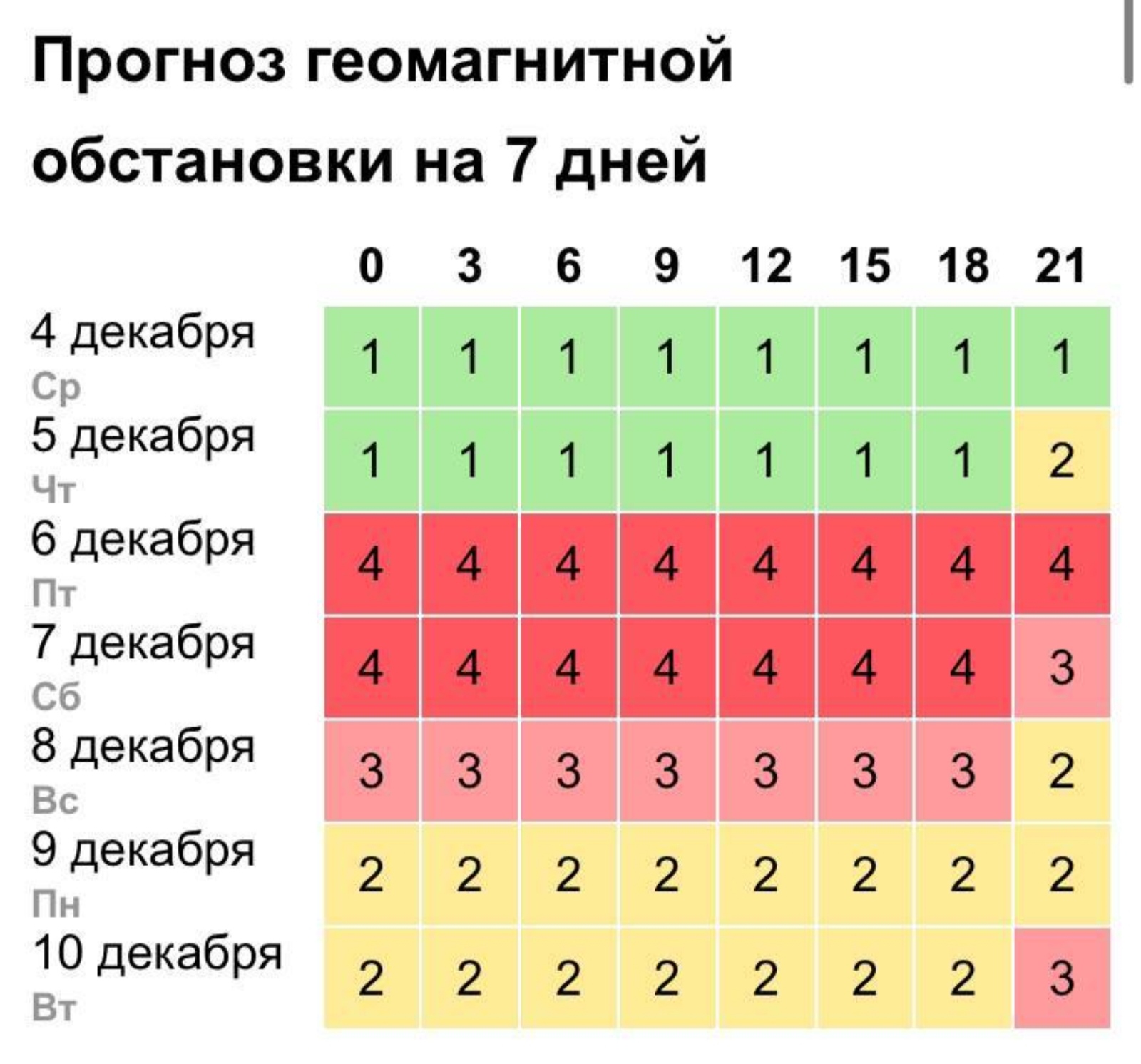 Прогноз геомагнитной обстановки на 7 дней

| | 0 | 3 | 6 | 9 | 12 | 15 | 18 | 21 |
|---|---|---|---|---|---|---|---|---|
| 4 декабря Ср | 1 | 1 | 1 | 1 | 1 | 1 | 1 | 1 |
| 5 декабря Чт | 1 | 1 | 1 | 1 | 1 | 1 | 1 | 2 |
| 6 декабря Пт | 4 | 4 | 4 | 4 | 4 | 4 | 4 | 4 |
| 7 декабря Сб | 4 | 4 | 4 | 4 | 4 | 4 | 4 | 3 |
| 8 декабря Вс | 3 | 3 | 3 | 3 | 3 | 3 | 3 | 2 |
| 9 декабря Пн | 2 | 2 | 2 | 2 | 2 | 2 | 2 | 2 |
| 10 декабря Вт | 2 | 2 | 2 | 2 | 2 | 2 | 2 | 3 |